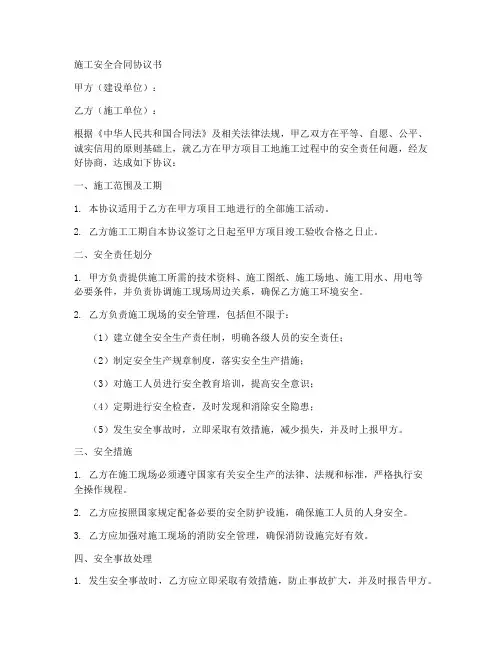 施工安全合同协议书

甲方（建设单位）：

乙方（施工单位）：

根据《中华人民共和国合同法》及相关法律法规，甲乙双方在平等、自愿、公平、诚实信用的原则基础上，就乙方在甲方项目工地施工过程中的安全责任问题，经友好协商，达成如下协议：

一、施工范围及工期

1. 本协议适用于乙方在甲方项目工地进行的全部施工活动。

2. 乙方施工工期自本协议签订之日起至甲方项目竣工验收合格之日止。

二、安全责任划分

1. 甲方负责提供施工所需的技术资料、施工图纸、施工场地、施工用水、用电等必要条件，并负责协调施工现场周边关系，确保乙方施工环境安全。

2. 乙方负责施工现场的安全管理，包括但不限于：

（1）建立健全安全生产责任制，明确各级人员的安全责任；

（2）制定安全生产规章制度，落实安全生产措施；

（3）对施工人员进行安全教育培训，提高安全意识；

（4）定期进行安全检查，及时发现和消除安全隐患；

（5）发生安全事故时，立即采取有效措施，减少损失，并及时上报甲方。

三、安全措施

1. 乙方在施工现场必须遵守国家有关安全生产的法律、法规和标准，严格执行安全操作规程。

2. 乙方应按照国家规定配备必要的安全防护设施，确保施工人员的人身安全。

3. 乙方应加强对施工现场的消防安全管理，确保消防设施完好有效。

四、安全事故处理

1. 发生安全事故时，乙方应立即采取有效措施，防止事故扩大，并及时报告甲方。